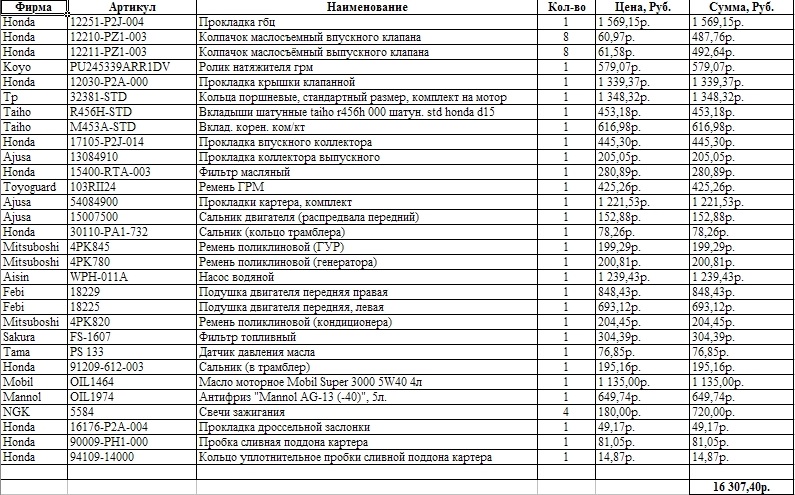 | Фирма | Артикул | Наименование | Кол-во | Цена, Руб. | Сумма, Руб. |
|---|---|---|---|---|---|
| Honda | 12251-P2J-004 | Прокладка гбц | 1 | 1 569,15р. | 1 569,15р. |
| Honda | 12210-PZ1-003 | Колпачок маслосъемный впускного клапана | 8 | 60,97р. | 487,76р. |
| Honda | 12211-PZ1-003 | Колпачок маслосъёмный выпускного клапана | 8 | 61,58р. | 492,64р. |
| Koyo | PU245339ARR1DV | Ролик натяжителя грм | 1 | 579,07р. | 579,07р. |
| Honda | 12030-P2A-000 | Прокладка крышки клапанной | 1 | 1 339,37р. | 1 339,37р. |
| Tp | 32381-STD | Кольца поршневые, стандартный размер, комплект на мотор | 1 | 1 348,32р. | 1 348,32р. |
| Taiho | R456H-STD | Вкладыши шатунные taiho r456h 000 шатун. std honda d15 | 1 | 453,18р. | 453,18р. |
| Taiho | M453A-STD | Вклад. корен. ком/кт | 1 | 616,98р. | 616,98р. |
| Honda | 17105-P2J-014 | Прокладка впускного коллектора | 1 | 445,30р. | 445,30р. |
| Ajusa | 13084910 | Прокладка коллектора выпускного | 1 | 205,05р. | 205,05р. |
| Honda | 15400-RTA-003 | Фильтр масляный | 1 | 280,89р. | 280,89р. |
| Toyoguard | 103RII24 | Ремень ГРМ | 1 | 425,26р. | 425,26р. |
| Ajusa | 54084900 | Прокладки картера, комплект | 1 | 1 221,53р. | 1 221,53р. |
| Ajusa | 15007500 | Сальник двигателя (распредвала передний) | 1 | 152,88р. | 152,88р. |
| Honda | 30110-PA1-732 | Сальник (кольцо трамблера) | 1 | 78,26р. | 78,26р. |
| Mitsuboshi | 4PK845 | Ремень поликлиновой (ГУР) | 1 | 199,29р. | 199,29р. |
| Mitsuboshi | 4PK780 | Ремень поликлиновой (генератора) | 1 | 200,81р. | 200,81р. |
| Aisin | WPH-011A | Насос водяной | 1 | 1 239,43р. | 1 239,43р. |
| Febi | 18229 | Подушка двигателя передняя правая | 1 | 848,43р. | 848,43р. |
| Febi | 18225 | Подушка двигателя передняя, левая | 1 | 693,12р. | 693,12р. |
| Mitsuboshi | 4PK820 | Ремень поликлиновой (кондиционера) | 1 | 204,45р. | 204,45р. |
| Sakura | FS-1607 | Фильтр топливный | 1 | 304,39р. | 304,39р. |
| Tama | PS 133 | Датчик давления масла | 1 | 76,85р. | 76,85р. |
| Honda | 91209-612-003 | Сальник (в трамблер) | 1 | 195,16р. | 195,16р. |
| Mobil | OIL1464 | Масло моторное Mobil Super 3000 5W40 4л | 1 | 1 135,00р. | 1 135,00р. |
| Mannol | OIL1974 | Антифриз "Mannol AG-13 (-40)", 5л. | 1 | 649,74р. | 649,74р. |
| NGK | 5584 | Свечи зажигания | 4 | 180,00р. | 720,00р. |
| Honda | 16176-P2A-004 | Прокладка дроссельной заслонки | 1 | 49,17р. | 49,17р. |
| Honda | 90009-PH1-000 | Пробка сливная поддона картера | 1 | 81,05р. | 81,05р. |
| Honda | 94109-14000 | Кольцо уплотнительное пробки сливной поддона картера | 1 | 14,87р. | 14,87р. |
| | | | | | |
| | | | | | 16 307,40р. |